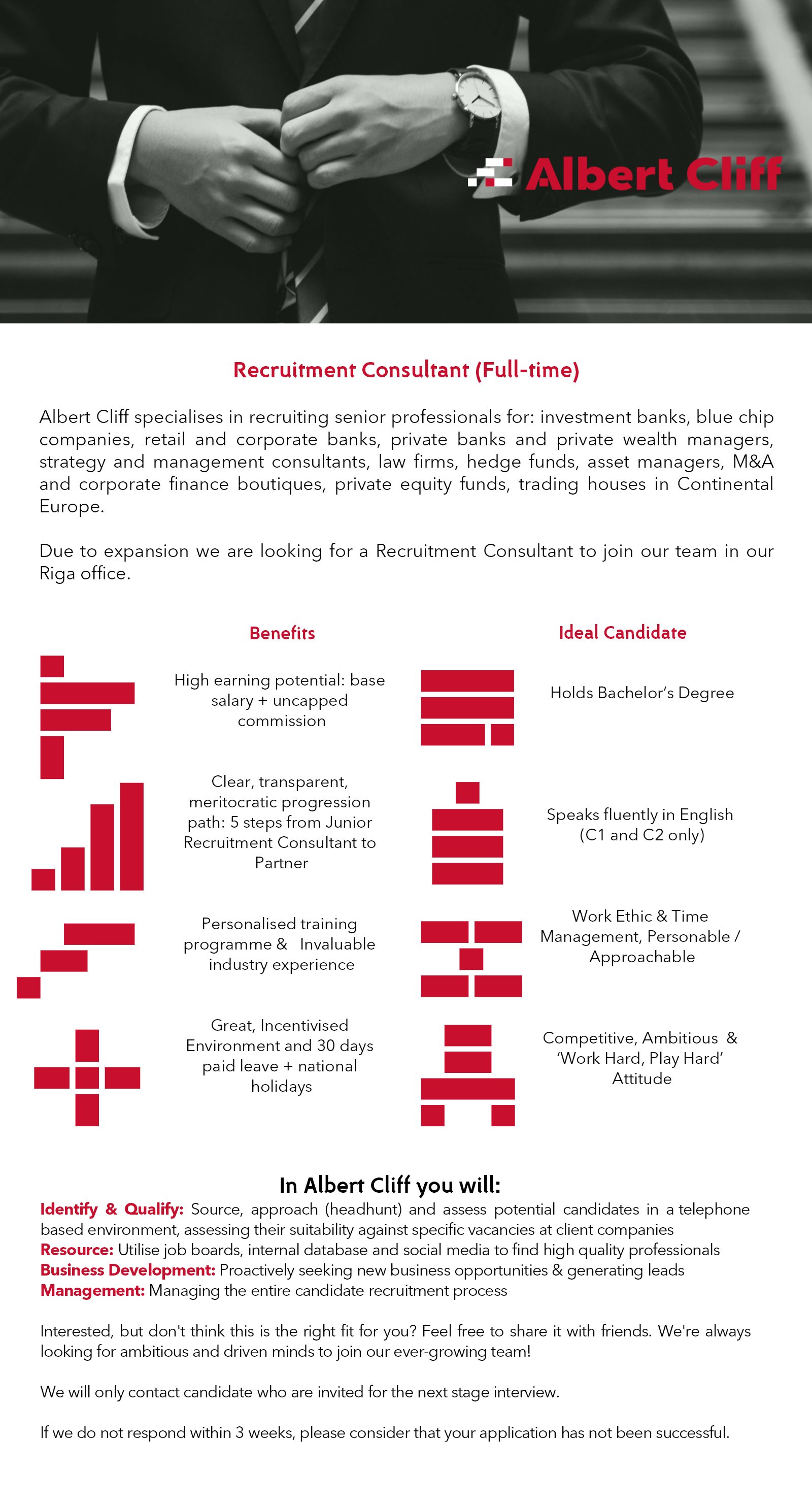 Albert Cliff

Recruitment Consultant (Full-time)

Albert Cliff specialises in recruiting senior professionals for: investment banks, blue chip companies, retail and corporate banks, private banks and private wealth managers, strategy and management consultants, law firms, hedge funds, asset managers, M&A and corporate finance boutiques, private equity funds, trading houses in Continental Europe.

Due to expansion we are looking for a Recruitment Consultant to join our team in our Riga office.

Benefits

High earning potential: base salary + uncapped commission

Clear, transparent, meritocratic progression path: 5 steps from Junior Recruitment Consultant to Partner

Personalised training programme & Invaluable industry experience

Great, Incentivised Environment and 30 days paid leave + national holidays

Ideal Candidate

Holds Bachelor's Degree

Speaks fluently in English (C1 and C2 only)

Work Ethic & Time Management, Personable / Approachable

Competitive, Ambitious & 'Work Hard, Play Hard' Attitude

In Albert Cliff you will:

Identify & Qualify: Source, approach (headhunt) and assess potential candidates in a telephone based environment, assessing their suitability against specific vacancies at client companies
Resource: Utilise job boards, internal database and social media to find high quality professionals
Business Development: Proactively seeking new business opportunities & generating leads
Management: Managing the entire candidate recruitment process

Interested, but don't think this is the right fit for you? Feel free to share it with friends. We're always looking for ambitious and driven minds to join our ever-growing team!

We will only contact candidate who are invited for the next stage interview.

If we do not respond within 3 weeks, please consider that your application has not been successful.